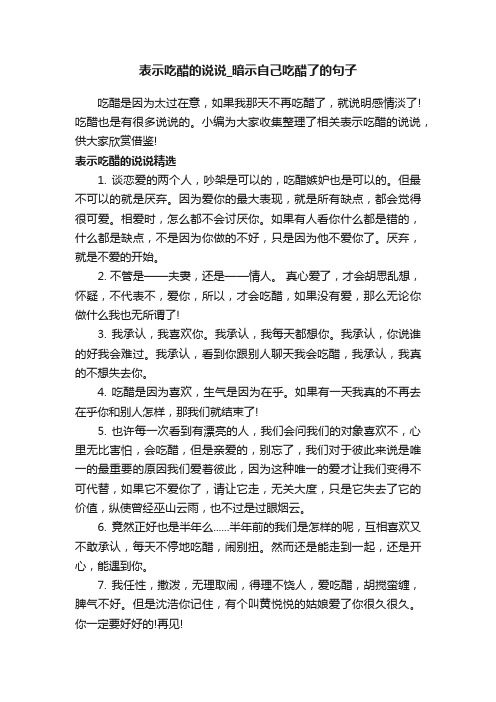 表示吃醋的说说_暗示自己吃醋了的句子

吃醋是因为太过在意，如果我那天不再吃醋了，就说明感情淡了!吃醋也是有很多说说的。小编为大家收集整理了相关表示吃醋的说说，供大家欣赏借鉴!

表示吃醋的说说精选

1. 谈恋爱的两个人，吵架是可以的，吃醋嫉妒也是可以的。但最不可以的就是厌弃。因为爱你的最大表现，就是所有缺点，都会觉得很可爱。相爱时，怎么都不会讨厌你。如果有人看你什么都是错的，什么都是缺点，不是因为你做的不好，只是因为他不爱你了。厌弃，就是不爱的开始。

2. 不管是——夫妻，还是——情人。 真心爱了，才会胡思乱想，怀疑，不代表不，爱你，所以，才会吃醋，如果没有爱，那么无论你做什么我也无所谓了!

3. 我承认，我喜欢你。我承认，我每天都想你。我承认，你说谁的好我会难过。我承认，看到你跟别人聊天我会吃醋，我承认，我真的不想失去你。

4. 吃醋是因为喜欢，生气是因为在乎。如果有一天我真的不再去在乎你和别人怎样，那我们就结束了!

5. 也许每一次看到有漂亮的人，我们会问我们的对象喜欢不，心里无比害怕，会吃醋，但是亲爱的，别忘了，我们对于彼此来说是唯一的最重要的原因我们爱着彼此，因为这种唯一的爱才让我们变得不可代替，如果它不爱你了，请让它走，无关大度，只是它失去了它的价值，纵使曾经巫山云雨，也不过是过眼烟云。

6. 竟然正好也是半年么......半年前的我们是怎样的呢，互相喜欢又不敢承认，每天不停地吃醋，闹别扭。然而还是能走到一起，还是开心，能遇到你。

7. 我任性，撒泼，无理取闹，得理不饶人，爱吃醋，胡搅蛮缠，脾气不好。但是沈浩你记住，有个叫黄悦悦的姑娘爱了你很久很久。你一定要好好的!再见!